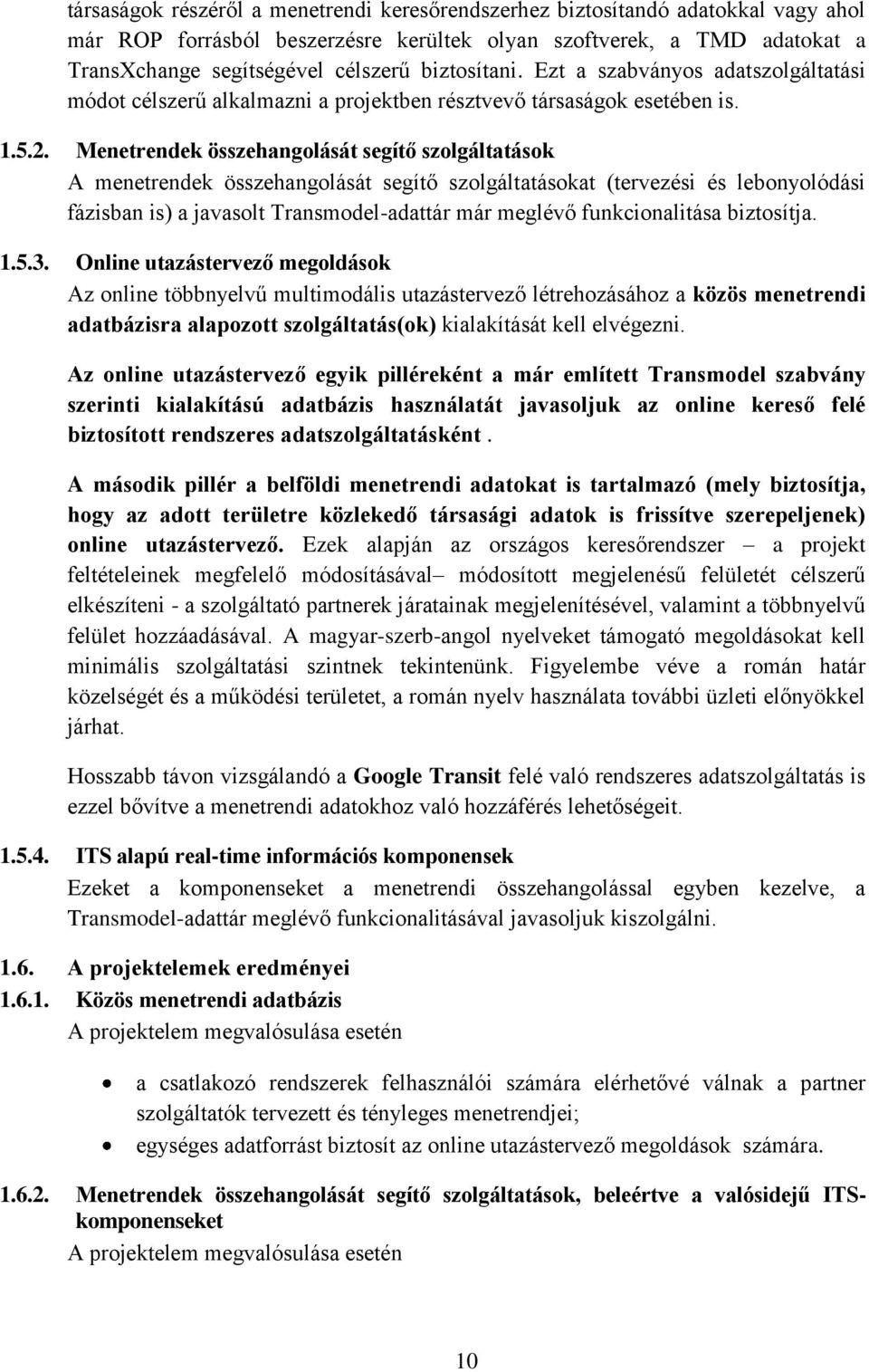 társaságok részéről a menetrendi keresőrendszerhez biztosítandó adatokkal vagy ahol már ROP forrásból beszerzésre kerültek olyan szoftverek, a TMD adatokat a TransXchange segítségével célszerű biztosítani. Ezt a szabványos adatszolgáltatási módot célszerű alkalmazni a projektben résztvevő társaságok esetében is.

1.5.2. Menetrendek összehangolását segítő szolgáltatások
A menetrendek összehangolását segítő szolgáltatásokat (tervezési és lebonyolódási fázisban is) a javasolt Transmodel-adattár már meglévő funkcionalitása biztosítja.

1.5.3. Online utazástervező megoldások
Az online többnyelvű multimodális utazástervező létrehozásához a közös menetrendi adatbázisra alapozott szolgáltatás(ok) kialakítását kell elvégezni.

Az online utazástervező egyik pilléreként a már említett Transmodel szabvány szerinti kialakítású adatbázis használatát javasoljuk az online kereső felé biztosított rendszeres adatszolgáltatásként .

A második pillér a belföldi menetrendi adatokat is tartalmazó (mely biztosítja, hogy az adott területre közlekedő társasági adatok is frissítve szerepeljenek) online utazástervező. Ezek alapján az országos keresőrendszer – a projekt feltételeinek megfelelő módosításával– módosított megjelenésű felületét célszerű elkészíteni - a szolgáltató partnerek járatainak megjelenítésével, valamint a többnyelvű felület hozzáadásával. A magyar-szerb-angol nyelveket támogató megoldásokat kell minimális szolgáltatási szintnek tekintenünk. Figyelembe véve a román határ közelségét és a működési területet, a román nyelv használata további üzleti előnyökkel járhat.

Hosszabb távon vizsgálandó a Google Transit felé való rendszeres adatszolgáltatás is ezzel bővítve a menetrendi adatokhoz való hozzáférés lehetőségeit.

1.5.4. ITS alapú real-time információs komponensek
Ezeket a komponenseket a menetrendi összehangolással egyben kezelve, a Transmodel-adattár meglévő funkcionalitásával javasoljuk kiszolgálni.

1.6. A projektelemek eredményei
1.6.1. Közös menetrendi adatbázis
A projektelem megvalósulása esetén

• a csatlakozó rendszerek felhasználói számára elérhetővé válnak a partner szolgáltatók tervezett és tényleges menetrendjei;
• egységes adatforrást biztosít az online utazástervező megoldások számára.

1.6.2. Menetrendek összehangolását segítő szolgáltatások, beleértve a valósidejű ITS-komponenseket
A projektelem megvalósulása esetén

10